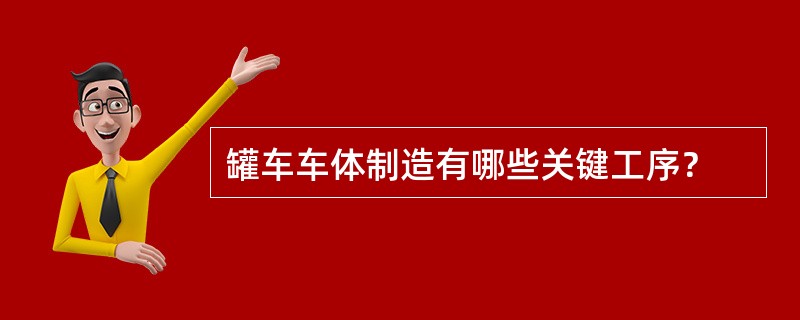 罐车车体制造有哪些关键工序？